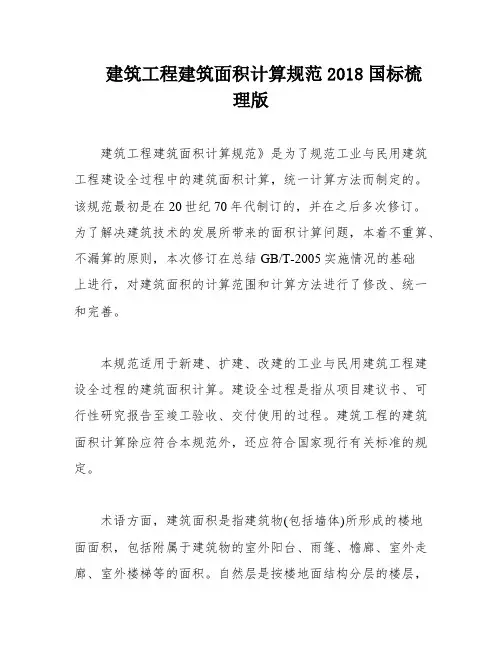 建筑工程建筑面积计算规范 2018 国标梳理版

建筑工程建筑面积计算规范》是为了规范工业与民用建筑工程建设全过程中的建筑面积计算，统一计算方法而制定的。该规范最初是在 20 世纪 70 年代制订的，并在之后多次修订。为了解决建筑技术的发展所带来的面积计算问题，本着不重算、不漏算的原则，本次修订在总结 GB/T-2005 实施情况的基础上进行，对建筑面积的计算范围和计算方法进行了修改、统一和完善。

本规范适用于新建、扩建、改建的工业与民用建筑工程建设全过程的建筑面积计算。建设全过程是指从项目建议书、可行性研究报告至竣工验收、交付使用的过程。建筑工程的建筑面积计算除应符合本规范外，还应符合国家现行有关标准的规定。

术语方面，建筑面积是指建筑物(包括墙体)所形成的楼地面面积，包括附属于建筑物的室外阳台、雨篷、檐廊、室外走廊、室外楼梯等的面积。自然层是按楼地面结构分层的楼层，